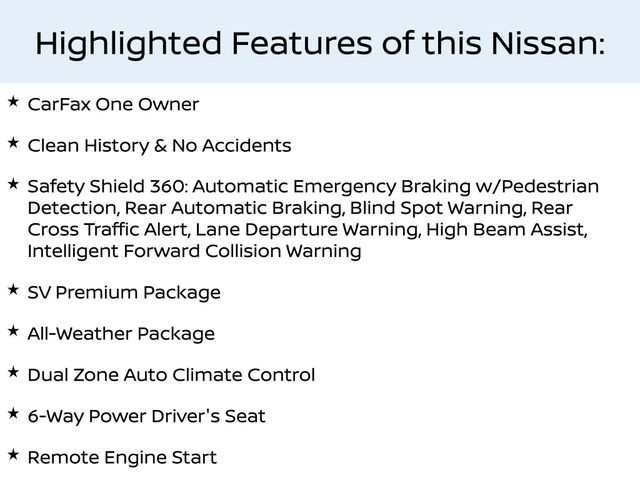 Highlighted Features of this Nissan:

★ CarFax One Owner

★ Clean History & No Accidents

★ Safety Shield 360: Automatic Emergency Braking w/Pedestrian Detection, Rear Automatic Braking, Blind Spot Warning, Rear Cross Traffic Alert, Lane Departure Warning, High Beam Assist, Intelligent Forward Collision Warning

★ SV Premium Package

★ All-Weather Package

★ Dual Zone Auto Climate Control

★ 6-Way Power Driver's Seat

★ Remote Engine Start